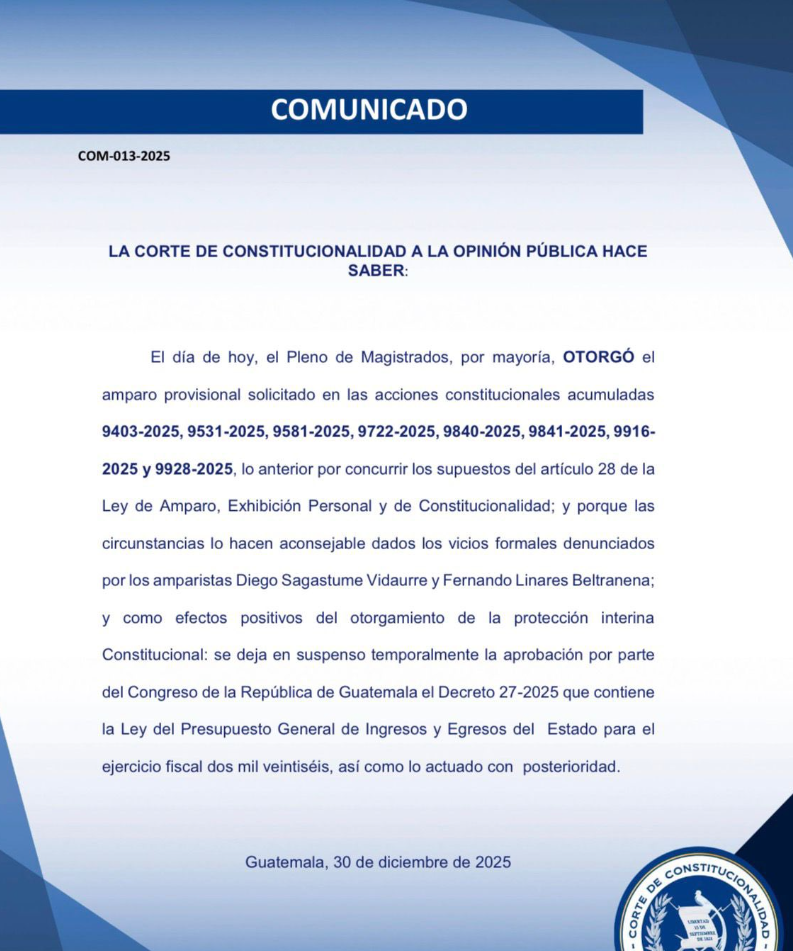 COMUNICADO

COM-013-2025

LA CORTE DE CONSTITUCIONALIDAD A LA OPINIÓN PÚBLICA HACE SABER:

El día de hoy, el Pleno de Magistrados, por mayoría, OTORGÓ el amparo provisional solicitado en las acciones constitucionales acumuladas 9403-2025, 9531-2025, 9581-2025, 9722-2025, 9840-2025, 9841-2025, 9916-2025 y 9928-2025, lo anterior por concurrir los supuestos del artículo 28 de la Ley de Amparo, Exhibición Personal y de Constitucionalidad; y porque las circunstancias lo hacen aconsejable dados los vicios formales denunciados por los amparistas Diego Sagastume Vidaurre y Fernando Linares Beltranena; y como efectos positivos del otorgamiento de la protección interina Constitucional: se deja en suspenso temporalmente la aprobación por parte del Congreso de la República de Guatemala el Decreto 27-2025 que contiene la Ley del Presupuesto General de Ingresos y Egresos del Estado para el ejercicio fiscal dos mil veintiséis, así como lo actuado con posterioridad.

Guatemala, 30 de diciembre de 2025

CORTE DE CONSTITUCIONALIDAD
LIBERTAD 15 DE SEPTIEMBRE DE 1821